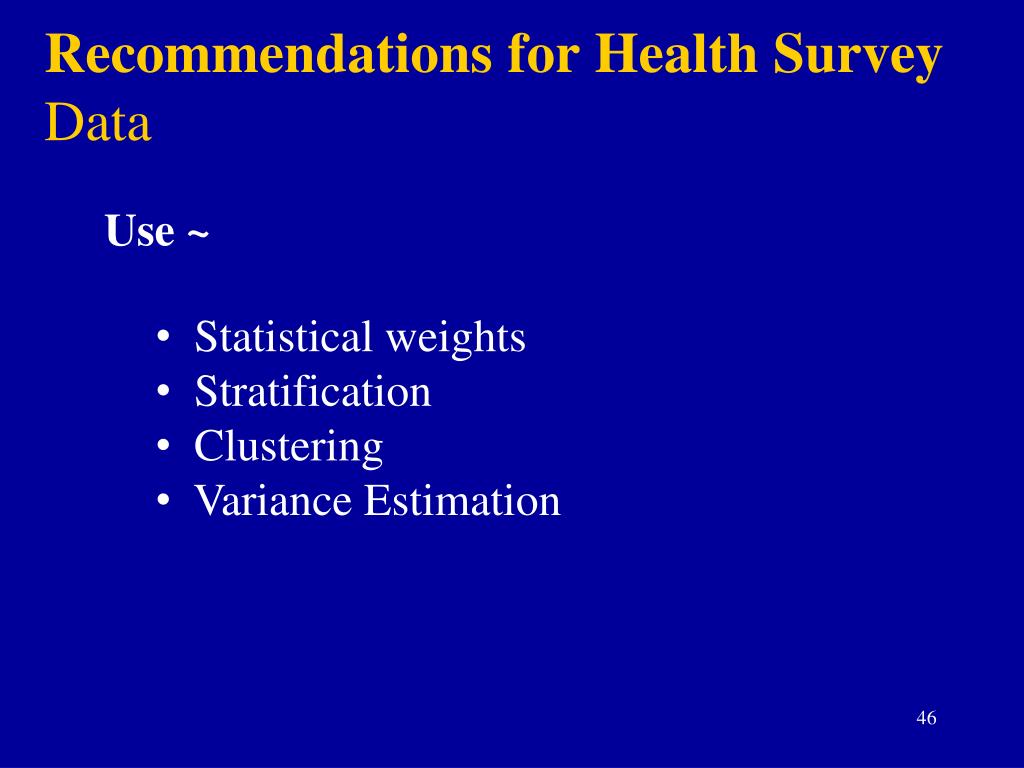 Recommendations for Health Survey Data

Use ~

• Statistical weights
• Stratification
• Clustering
• Variance Estimation

46